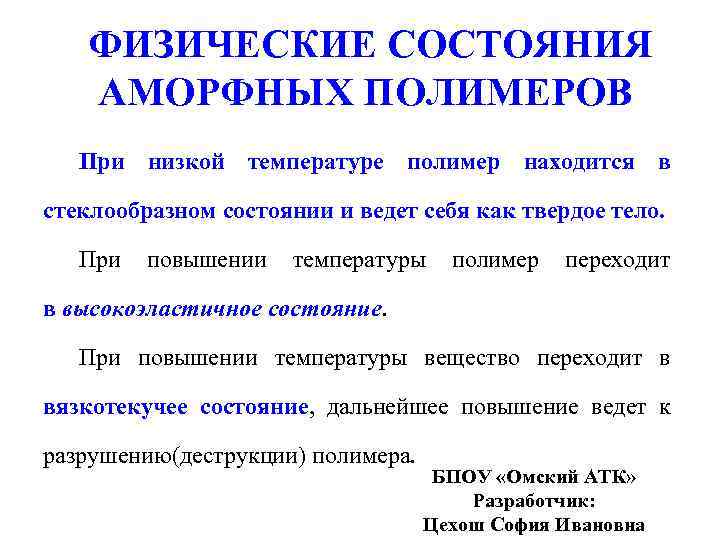 ФИЗИЧЕСКИЕ СОСТОЯНИЯ АМОРФНЫХ ПОЛИМЕРОВ

При низкой температуре полимер находится в стеклообразном состоянии и ведет себя как твердое тело.

При повышении температуры полимер переходит в высокоэластичное состояние.

При повышении температуры вещество переходит в вязкотекучее состояние, дальнейшее повышение ведет к разрушению(деструкции) полимера.

БПОУ «Омский АТК»
Разработчик:
Цехош София Ивановна